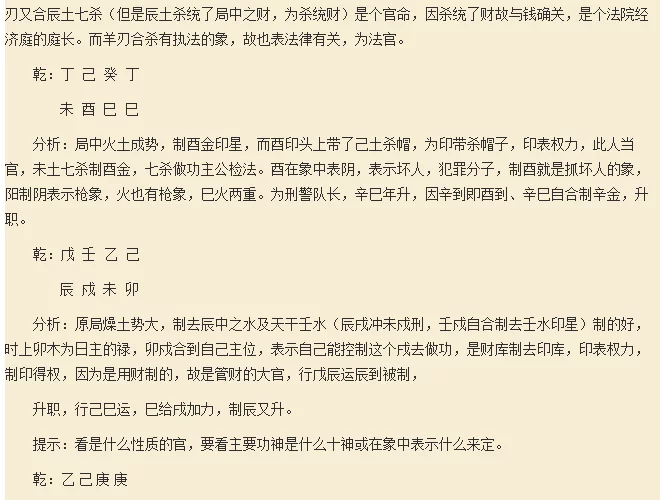 刃又合辰土七杀（但是辰土杀统了局中之财，为杀统财）是个官命，因杀统了财故与钱确关，是个法院经济庭的庭长。而羊刃合杀有执法的象，故也表法律有关，为法官。

乾：丁 己 癸 丁

未 酉 巳 巳

分析：局中火土成势，制酉金印星，而酉印头上带了己土杀帽，为印带杀帽子，印表权力，此人当官，未土七杀制酉金，七杀做功主公检法。酉在象中表阴，表示坏人，犯罪分子，制酉就是抓坏人的象，阳制阴表示枪象，火也有枪象，巳火两重。为刑警队长，辛巳年升，因辛到即酉到、辛巳自合制辛金，升职。

乾：戊 壬 乙 己

辰 戌 未 卯

分析：原局燥土势大，制去辰中之水及天干壬水（辰戌冲未戌刑，壬戌自合制去壬水印星）制的好，时上卯木为日主的禄，卯戌合到自己主位，表示自己能控制这个戌去做功，是财库制去印库，印表权力，制印得权，因为是用财制的，故是管财的大官，行戊辰运辰到被制，

升职，行己巳运，巳给戌加力，制辰又升。

提示：看是什么性质的官，要看主要功神是什么十神或在象中表示什么来定。

乾：乙 己 庚 庚